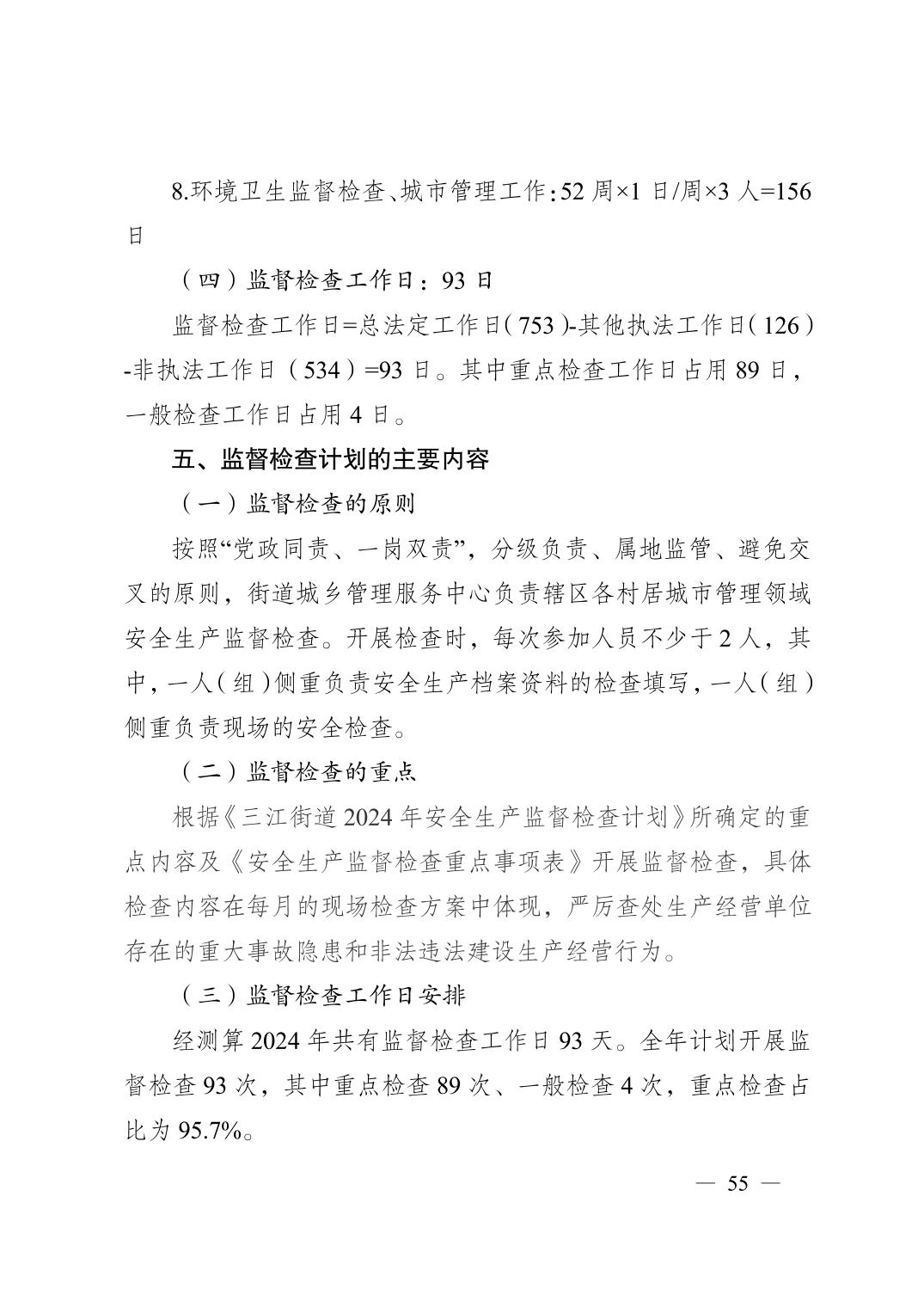 8.环境卫生监督检查、城市管理工作：52 周×1 日/周×3 人=156 日

（四）监督检查工作日：93 日

监督检查工作日=总法定工作日（753）-其他执法工作日（126）-非执法工作日（534）=93 日。其中重点检查工作日占用 89 日，一般检查工作日占用 4 日。

五、监督检查计划的主要内容

（一）监督检查的原则

按照“党政同责、一岗双责”，分级负责、属地监管、避免交叉的原则，街道城乡管理服务中心负责辖区各村居城市管理领域安全生产监督检查。开展检查时，每次参加人员不少于 2 人，其中，一人（组）侧重负责安全生产档案资料的检查填写，一人（组）侧重负责现场的安全检查。

（二）监督检查的重点

根据《三江街道 2024 年安全生产监督检查计划》所确定的重点内容及《安全生产监督检查重点事项表》开展监督检查，具体检查内容在每月的现场检查方案中体现，严厉查处生产经营单位存在的重大事故隐患和非法违法建设生产经营行为。

（三）监督检查工作日安排

经测算 2024 年共有监督检查工作日 93 天。全年计划开展监督检查 93 次，其中重点检查 89 次、一般检查 4 次，重点检查占比为 95.7%。

— 55 —